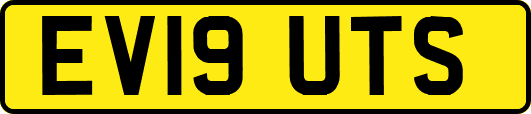 EV19 UTS